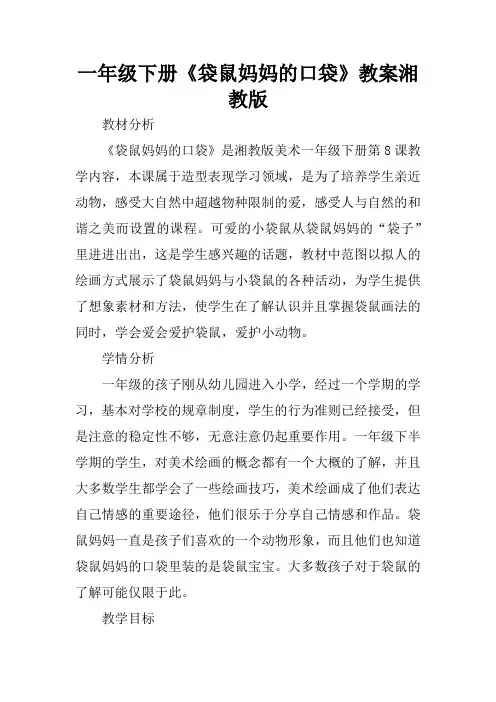 一年级下册《袋鼠妈妈的口袋》教案湘教版

教材分析

《袋鼠妈妈的口袋》是湘教版美术一年级下册第8课教学内容，本课属于造型表现学习领域，是为了培养学生亲近动物，感受大自然中超越物种限制的爱，感受人与自然的和谐之美而设置的课程。可爱的小袋鼠从袋鼠妈妈的“袋子”里进进出出，这是学生感兴趣的话题，教材中范图以拟人的绘画方式展示了袋鼠妈妈与小袋鼠的各种活动，为学生提供了想象素材和方法，使学生在了解认识并且掌握袋鼠画法的同时，学会爱会爱护袋鼠，爱护小动物。

学情分析

一年级的孩子刚从幼儿园进入小学，经过一个学期的学习，基本对学校的规章制度，学生的行为准则已经接受，但是注意的稳定性不够，无意注意仍起重要作用。一年级下半学期的学生，对美术绘画的概念都有一个大概的了解，并且大多数学生都学会了一些绘画技巧，美术绘画成了他们表达自己情感的重要途径，他们很乐于分享自己情感和作品。袋鼠妈妈一直是孩子们喜欢的一个动物形象，而且他们也知道袋鼠妈妈的口袋里装的是袋鼠宝宝。大多数孩子对于袋鼠的了解可能仅限于此。

教学目标